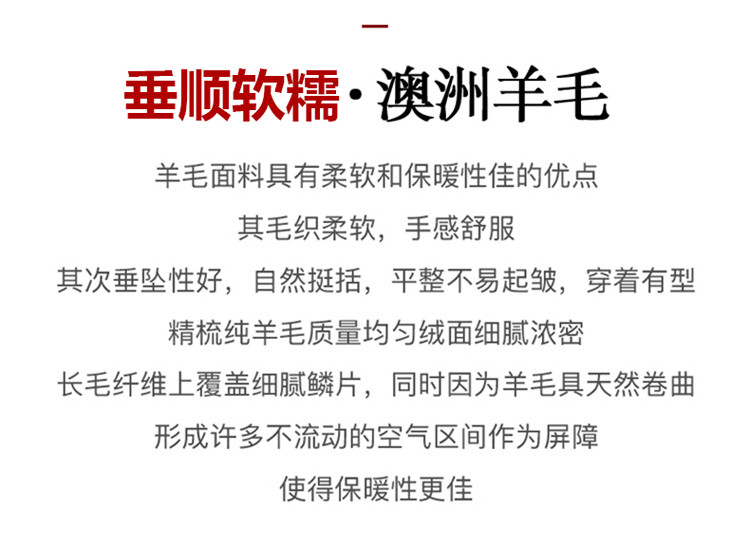 垂顺软糯·澳洲羊毛

羊毛面料具有柔软和保暖性佳的优点

其毛织柔软，手感舒服

其次垂坠性好，自然挺括，平整不易起皱，穿着有型

精梳纯羊毛质量均匀绒面细腻浓密

长毛纤维上覆盖细腻鳞片，同时因为羊毛具天然卷曲

形成许多不流动的空气区间作为屏障

使得保暖性更佳